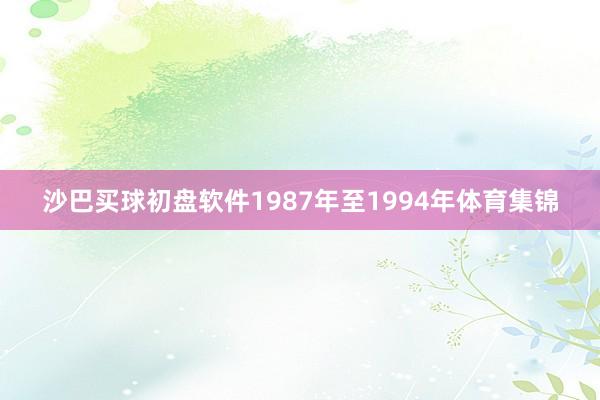 沙巴买球初盘软件1987年至1994年体育集锦